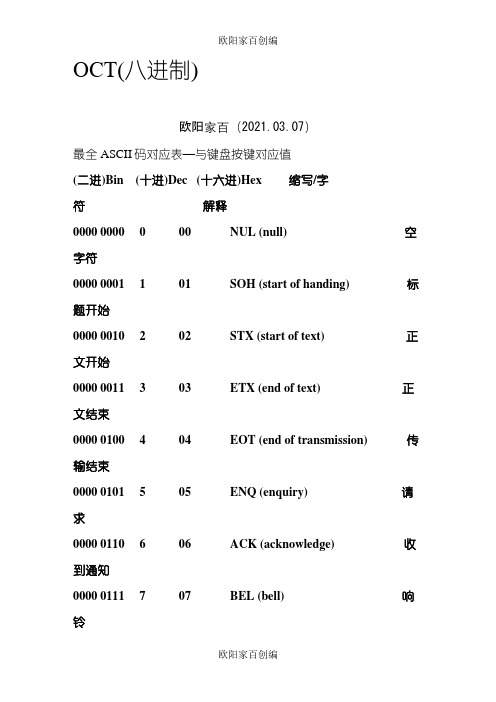 欧阳家百创编

OCT(八进制)

欧阳家百（2021.03.07）

最全 ASCII 码对应表—与键盘按键对应值

(二进)Bin (十进)Dec (十六进)Hex 缩写/字符 解释

0000 0000 0 00 NUL (null) 空字符

0000 0001 1 01 SOH (start of handing) 标题开始

0000 0010 2 02 STX (start of text) 正文开始

0000 0011 3 03 ETX (end of text) 正文结束

0000 0100 4 04 EOT (end of transmission) 传输结束

0000 0101 5 05 ENQ (enquiry) 请求

0000 0110 6 06 ACK (acknowledge) 收到通知

0000 0111 7 07 BEL (bell) 响铃

欧阳家百创编